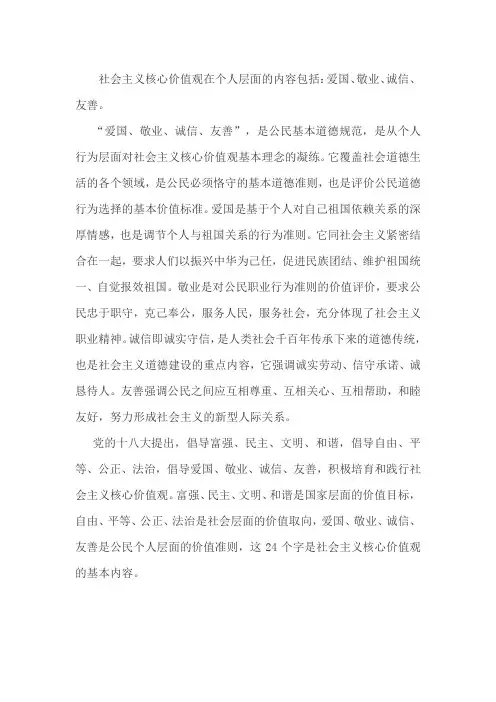 社会主义核心价值观在个人层面的内容包括：爱国、敬业、诚信、友善。

“爱国、敬业、诚信、友善”，是公民基本道德规范，是从个人行为层面对社会主义核心价值观基本理念的凝练。它覆盖社会道德生活的各个领域，是公民必须恪守的基本道德准则，也是评价公民道德行为选择的基本价值标准。爱国是基于个人对自己祖国依赖关系的深厚情感，也是调节个人与祖国关系的行为准则。它同社会主义紧密结合在一起，要求人们以振兴中华为己任，促进民族团结、维护祖国统一、自觉报效祖国。敬业是对公民职业行为准则的价值评价，要求公民忠于职守，克己奉公，服务人民，服务社会，充分体现了社会主义职业精神。诚信即诚实守信，是人类社会千百年传承下来的道德传统，也是社会主义道德建设的重点内容，它强调诚实劳动、信守承诺、诚恳待人。友善强调公民之间应互相尊重、互相关心、互相帮助，和睦友好，努力形成社会主义的新型人际关系。

党的十八大提出，倡导富强、民主、文明、和谐，倡导自由、平等、公正、法治，倡导爱国、敬业、诚信、友善，积极培育和践行社会主义核心价值观。富强、民主、文明、和谐是国家层面的价值目标，自由、平等、公正、法治是社会层面的价值取向，爱国、敬业、诚信、友善是公民个人层面的价值准则，这 24 个字是社会主义核心价值观的基本内容。